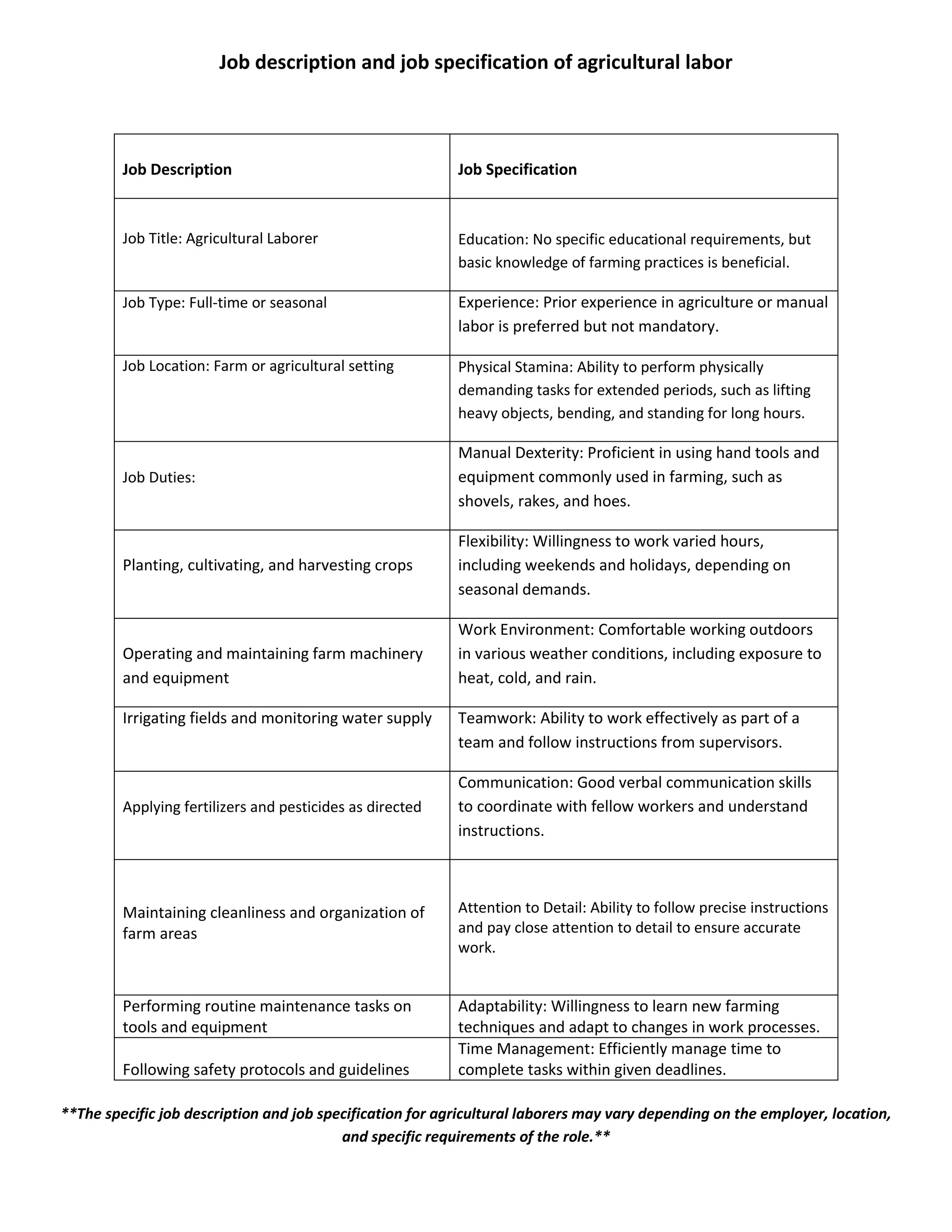 Job description and job specification of agricultural labor

| Job Description | Job Specification |
|---|---|
| Job Title: Agricultural Laborer | Education: No specific educational requirements, but basic knowledge of farming practices is beneficial. |
| Job Type: Full-time or seasonal | Experience: Prior experience in agriculture or manual labor is preferred but not mandatory. |
| Job Location: Farm or agricultural setting | Physical Stamina: Ability to perform physically demanding tasks for extended periods, such as lifting heavy objects, bending, and standing for long hours. |
| Job Duties: | Manual Dexterity: Proficient in using hand tools and equipment commonly used in farming, such as shovels, rakes, and hoes. |
| Planting, cultivating, and harvesting crops | Flexibility: Willingness to work varied hours, including weekends and holidays, depending on seasonal demands. |
| Operating and maintaining farm machinery and equipment | Work Environment: Comfortable working outdoors in various weather conditions, including exposure to heat, cold, and rain. |
| Irrigating fields and monitoring water supply | Teamwork: Ability to work effectively as part of a team and follow instructions from supervisors. |
| Applying fertilizers and pesticides as directed | Communication: Good verbal communication skills to coordinate with fellow workers and understand instructions. |
| Maintaining cleanliness and organization of farm areas | Attention to Detail: Ability to follow precise instructions and pay close attention to detail to ensure accurate work. |
| Performing routine maintenance tasks on tools and equipment | Adaptability: Willingness to learn new farming techniques and adapt to changes in work processes. |
| Following safety protocols and guidelines | Time Management: Efficiently manage time to complete tasks within given deadlines. |

**The specific job description and job specification for agricultural laborers may vary depending on the employer, location, and specific requirements of the role.**